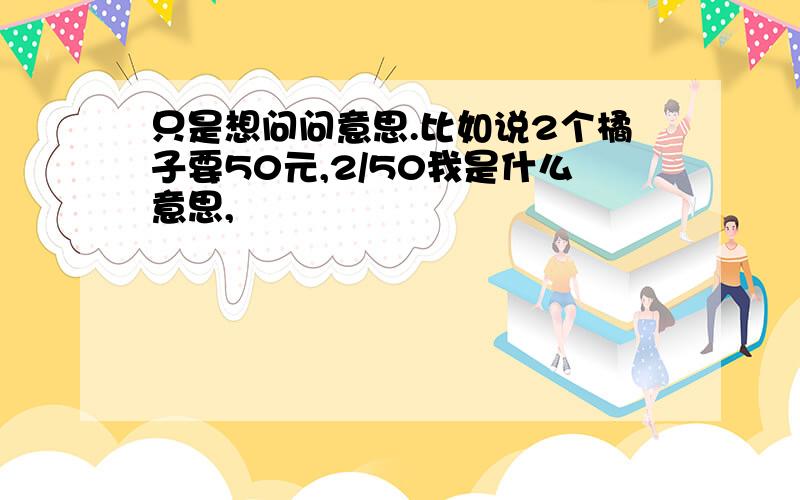 只是想问问意思.比如说2个橘子要50元,2/50我是什么意思,